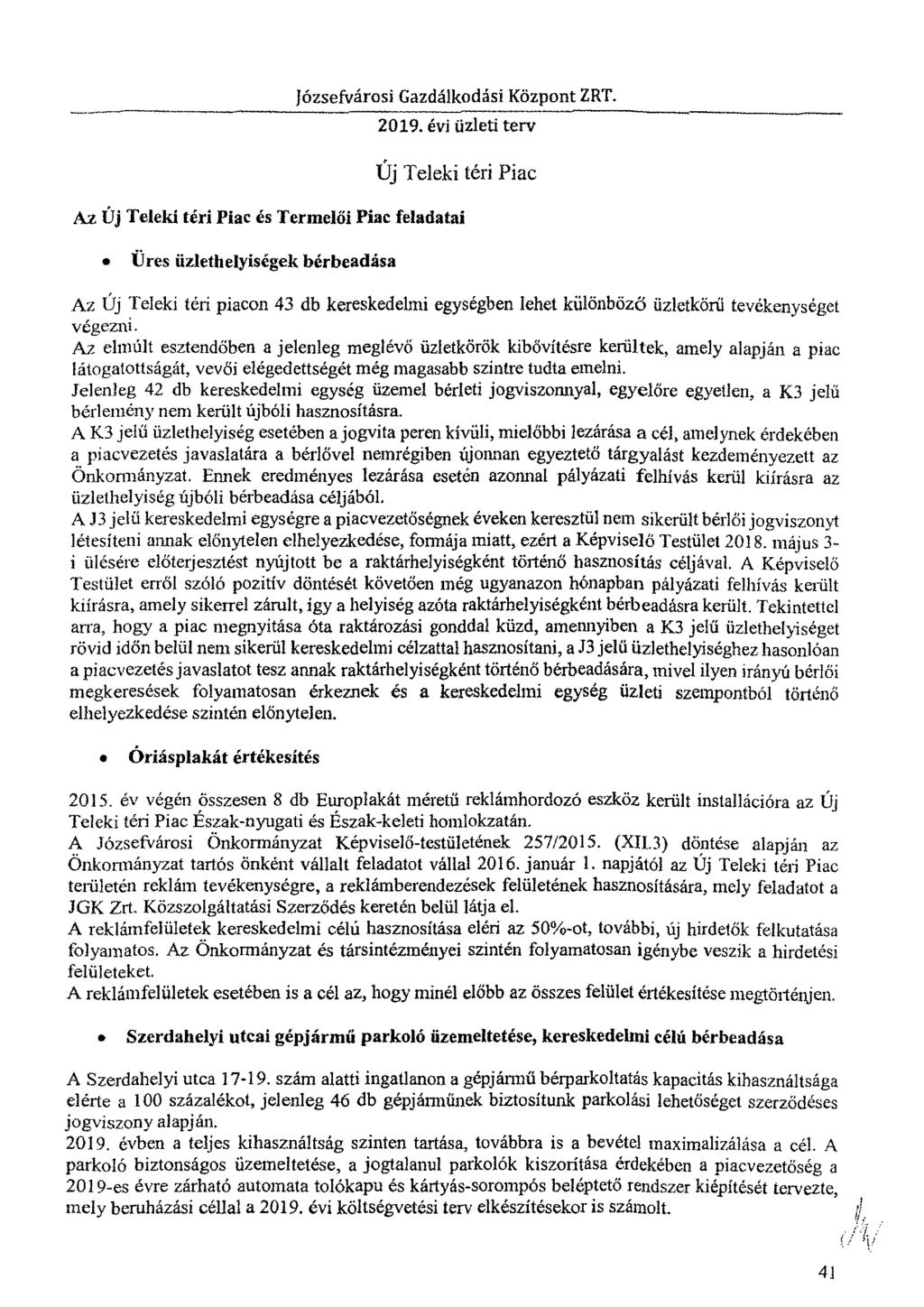 Józsefvárosi Gazdálkodási Központ ZRT.
2019. évi üzleti terv

Új Teleki téri Piac

Az Új Teleki téri Piac és Termelői Piac feladatai

• Üres üzlethelyiségek bérbeadása

Az Új Teleki téri piacon 43 db kereskedelmi egységben lehet különböző üzletkörű tevékenységet végezni.
Az elmúlt esztendőben a jelenleg meglévő üzletkörök kibővítésre kerültek, amely alapján a piac látogatottságát, vevői elégedettségét még magasabb szintre tudta emelni.
Jelenleg 42 db kereskedelmi egység üzemel bérleti jogviszonnyal, egyelőre egyetlen, a K3 jelű bérlemény nem került újbóli hasznosításra.
A K3 jelű üzlethelyiség esetében a jogvita peren kívüli, mielőbbi lezárása a cél, amelynek érdekében a piacvezetés javaslatára a bérlővel nemrégiben újonnan egyeztető tárgyalást kezdeményezett az Önkormányzat. Ennek eredményes lezárása esetén azonnal pályázati felhívás kerül kiírásra az üzlethelyiség újbóli bérbeadása céljából.
A J3 jelű kereskedelmi egységre a piacvezetőségnek éveken keresztül nem sikerült bérlői jogviszonyt létesíteni annak előnytelen elhelyezkedése, formája miatt, ezért a Képviselő Testület 2018. május 3-i ülésére előterjesztést nyújtott be a raktárhelyiségként történő hasznosítás céljával. A Képviselő Testület erről szóló pozitív döntését követően még ugyanazon hónapban pályázati felhívás került kiírásra, amely sikerrel zárult, így a helyiség azóta raktárhelyiségként bérbeadásra került. Tekintettel arra, hogy a piac megnyitása óta raktározási gonddal küzd, amennyiben a K3 jelű üzlethelyiséget rövid időn belül nem sikerül kereskedelmi célzattal hasznosítani, a J3 jelű üzlethelyiséghez hasonlóan a piacvezetés javaslatot tesz annak raktárhelyiségként történő bérbeadására, mivel ilyen irányú bérlői megkeresések folyamatosan érkeznek és a kereskedelmi egység üzleti szempontból történő elhelyezkedése szintén előnytelen.

• Óriásplakát értékesítés

2015. év végén összesen 8 db Europlakát méretű reklámhordozó eszköz került installációra az Új Teleki téri Piac Észak-nyugati és Észak-keleti homlokzatán.
A Józsefvárosi Önkormányzat Képviselő-testületének 257/2015. (XII.3) döntése alapján az Önkormányzat tartós önként vállalt feladatot vállal 2016. január 1. napjától az Új Teleki téri Piac területén reklám tevékenységre, a reklámberendezések felületének hasznosítására, mely feladatot a JGK Zrt. Közszolgáltatási Szerződés keretén belül látja el.
A reklámfelületek kereskedelmi célú hasznosítása eléri az 50%-ot, további, új hirdetők felkutatása folyamatos. Az Önkormányzat és társintézményei szintén folyamatosan igénybe veszik a hirdetési felületeket.
A reklámfelületek esetében is a cél az, hogy minél előbb az összes felület értékesítése megtörténjen.

• Szerdahelyi utcai gépjármű parkoló üzemeltetése, kereskedelmi célú bérbeadása

A Szerdahelyi utca 17-19. szám alatti ingatlanon a gépjármű bérparkoltatás kapacitás kihasználtsága elérte a 100 százalékot, jelenleg 46 db gépjárműnek biztosítunk parkolási lehetőséget szerződéses jogviszony alapján.
2019. évben a teljes kihasználtság szinten tartása, továbbra is a bevétel maximalizálása a cél. A parkoló biztonságos üzemeltetése, a jogtalanul parkolók kiszorítása érdekében a piacvezetőség a 2019-es évre zárható automata tolókapu és kártyás-sorompós beléptető rendszer kiépítését tervezte, mely beruházási céllal a 2019. évi költségvetési terv elkészítésekor is számolt.

41